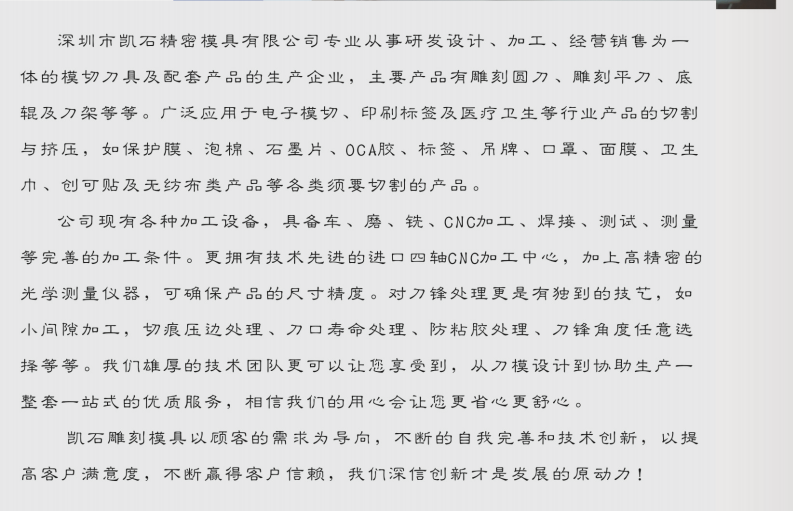 深圳市凯石精密模具有限公司专业从事研发设计、加工、经营销售为一体的模切刀具及配套产品的生产企业，主要产品有雕刻圆刀、雕刻平刀、底辊及刀架等等。广泛应用于电子模切、印刷标签及医疗卫生等行业产品的切割与挤压，如保护膜、泡棉、石墨片、OCA胶、标签、吊牌、口罩、面膜、卫生巾、创可贴及无纺布类产品等各类须要切割的产品。

公司现有各种加工设备，具备车、磨、铣、CNC加工、焊接、测试、测量等完善的加工条件。更拥有技术先进的进口四轴CNC加工中心，加上高精密的光学测量仪器，可确保产品的尺寸精度。对刀锋处理更是有独到的技艺，如小间隙加工，切痕压边处理、刀口寿命处理、防粘胶处理、刀锋角度任意选择等等。我们雄厚的技术团队更可以让您享受到，从刀模设计到协助生产一整套一站式的优质服务，相信我们的用心会让您更省心更舒心。

凯石雕刻模具以顾客的需求为导向，不断的自我完善和技术创新，以提高客户满意度，不断赢得客户信赖，我们深信创新才是发展的原动力！